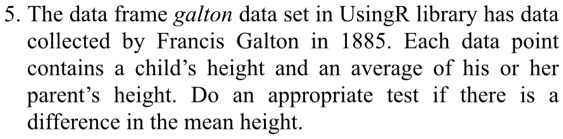 5. The data frame galton data set in UsingR library has data collected by Francis Galton in 1885. Each data point contains a child's height and an average of his or her parent's height. Do an appropriate test if there is a difference in the mean height.